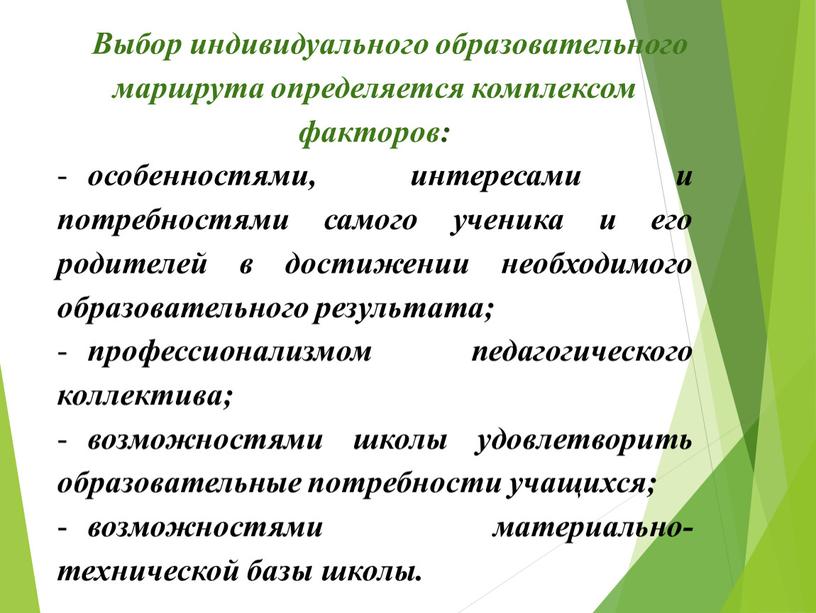 Выбор индивидуального образовательного маршрута определяется комплексом факторов:

- особенностями, интересами и потребностями самого ученика и его родителей в достижении необходимого образовательного результата;

- профессионализмом педагогического коллектива;

- возможностями школы удовлетворить образовательные потребности учащихся;

- возможностями материально-технической базы школы.